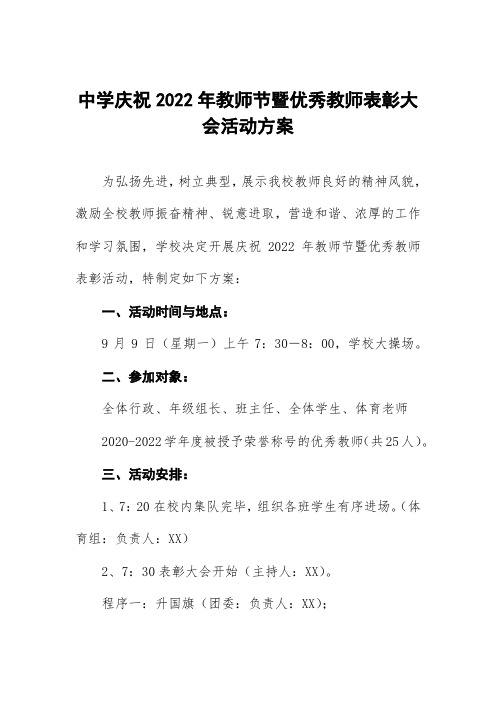 中学庆祝2022年教师节暨优秀教师表彰大会活动方案

为弘扬先进，树立典型，展示我校教师良好的精神风貌，激励全校教师振奋精神、锐意进取，营造和谐、浓厚的工作和学习氛围，学校决定开展庆祝 2022 年教师节暨优秀教师表彰活动，特制定如下方案：

一、活动时间与地点：

9 月 9 日（星期一）上午 7：30—8：00，学校大操场。

二、参加对象：

全体行政、年级组长、班主任、全体学生、体育老师

2020-2022学年度被授予荣誉称号的优秀教师(共25人)。

三、活动安排：

1、7：20在校内集队完毕，组织各班学生有序进场。(体育组：负责人：XX)

2、7：30表彰大会开始（主持人：XX)。

程序一：升国旗（团委：负责人：XX)；